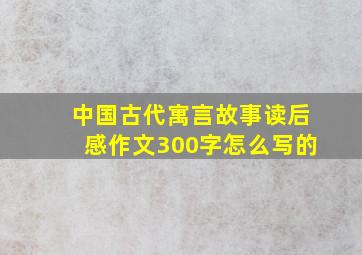 中国古代寓言故事读后感作文300字怎么写的